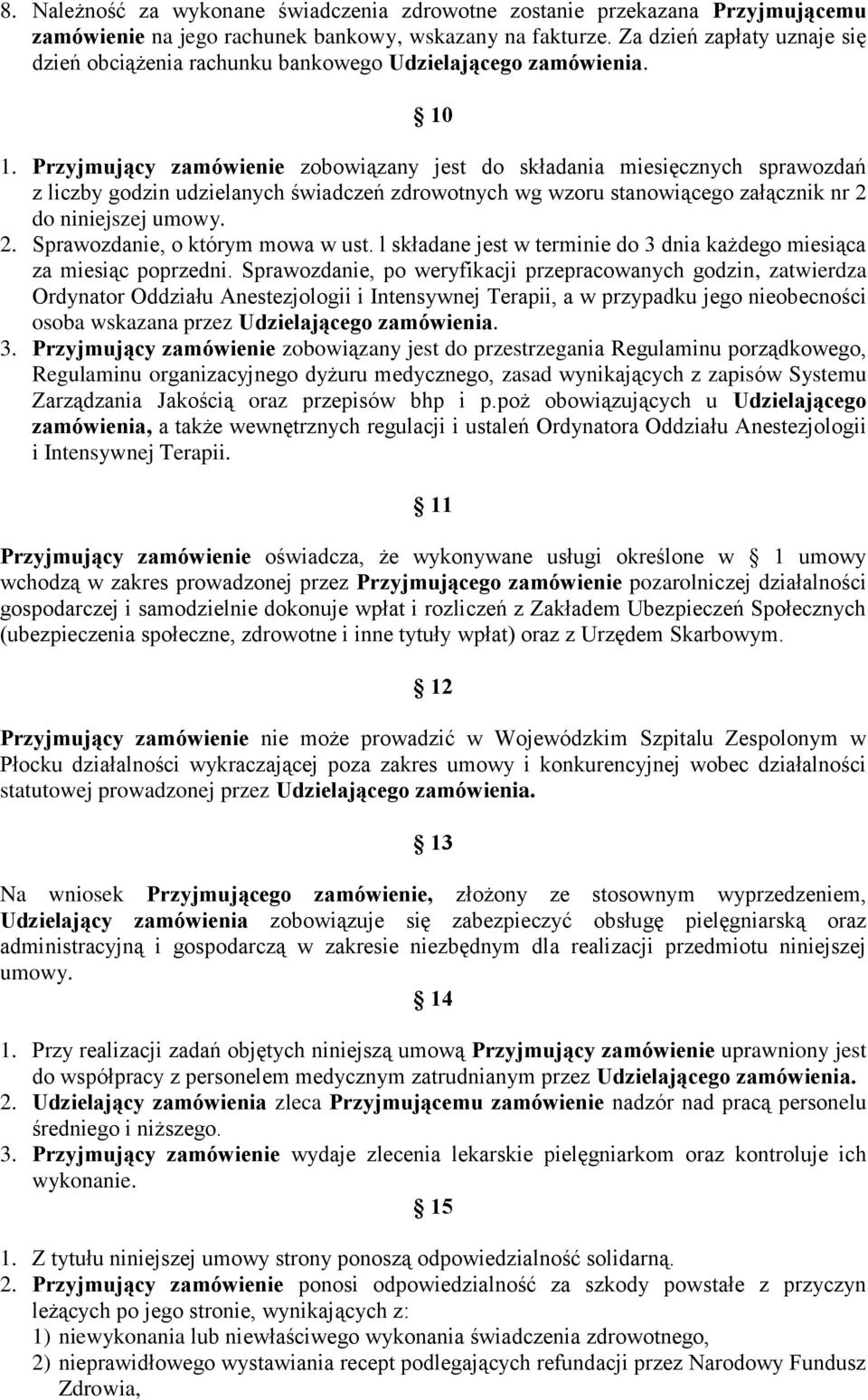 8. Należność za wykonane świadczenia zdrowotne zostanie przekazana Przyjmującemu zamówienie na jego rachunek bankowy, wskazany na fakturze. Za dzień zapłaty uznaje się dzień obciążenia rachunku bankowego Udzielającego zamówienia.

10

1. Przyjmujący zamówienie zobowiązany jest do składania miesięcznych sprawozdań z liczby godzin udzielanych świadczeń zdrowotnych wg wzoru stanowiącego załącznik nr 2 do niniejszej umowy.
2. Sprawozdanie, o którym mowa w ust. l składane jest w terminie do 3 dnia każdego miesiąca za miesiąc poprzedni. Sprawozdanie, po weryfikacji przepracowanych godzin, zatwierdza Ordynator Oddziału Anestezjologii i Intensywnej Terapii, a w przypadku jego nieobecności osoba wskazana przez Udzielającego zamówienia.
3. Przyjmujący zamówienie zobowiązany jest do przestrzegania Regulaminu porządkowego, Regulaminu organizacyjnego dyżuru medycznego, zasad wynikających z zapisów Systemu Zarządzania Jakością oraz przepisów bhp i p.poż obowiązujących u Udzielającego zamówienia, a także wewnętrznych regulacji i ustaleń Ordynatora Oddziału Anestezjologii i Intensywnej Terapii.

11

Przyjmujący zamówienie oświadcza, że wykonywane usługi określone w 1 umowy wchodzą w zakres prowadzonej przez Przyjmującego zamówienie pozarolniczej działalności gospodarczej i samodzielnie dokonuje wpłat i rozliczeń z Zakładem Ubezpieczeń Społecznych (ubezpieczenia społeczne, zdrowotne i inne tytuły wpłat) oraz z Urzędem Skarbowym.

12

Przyjmujący zamówienie nie może prowadzić w Wojewódzkim Szpitalu Zespolonym w Płocku działalności wykraczającej poza zakres umowy i konkurencyjnej wobec działalności statutowej prowadzonej przez Udzielającego zamówienia.

13

Na wniosek Przyjmującego zamówienie, złożony ze stosownym wyprzedzeniem, Udzielający zamówienia zobowiązuje się zabezpieczyć obsługę pielęgniarską oraz administracyjną i gospodarczą w zakresie niezbędnym dla realizacji przedmiotu niniejszej umowy.

14

1. Przy realizacji zadań objętych niniejszą umową Przyjmujący zamówienie uprawniony jest do współpracy z personelem medycznym zatrudnianym przez Udzielającego zamówienia.
2. Udzielający zamówienia zleca Przyjmującemu zamówienie nadzór nad pracą personelu średniego i niższego.
3. Przyjmujący zamówienie wydaje zlecenia lekarskie pielęgniarkom oraz kontroluje ich wykonanie.

15

1. Z tytułu niniejszej umowy strony ponoszą odpowiedzialność solidarną.
2. Przyjmujący zamówienie ponosi odpowiedzialność za szkody powstałe z przyczyn leżących po jego stronie, wynikających z:
1) niewykonania lub niewłaściwego wykonania świadczenia zdrowotnego,
2) nieprawidłowego wystawiania recept podlegających refundacji przez Narodowy Fundusz Zdrowia,